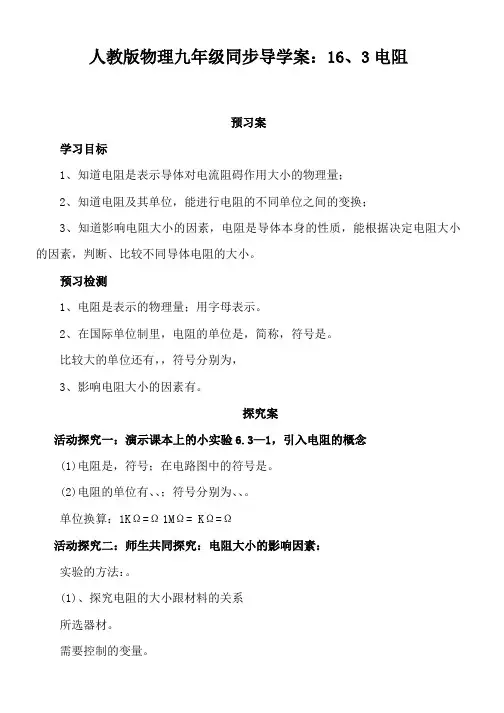 人教版物理九年级同步导学案：16、3 电阻

预习案

学习目标

1、知道电阻是表示导体对电流阻碍作用大小的物理量；

2、知道电阻及其单位，能进行电阻的不同单位之间的变换；

3、知道影响电阻大小的因素，电阻是导体本身的性质，能根据决定电阻大小的因素，判断、比较不同导体电阻的大小。

预习检测

1、电阻是表示的物理量；用字母表示。

2、在国际单位制里，电阻的单位是，简称，符号是。

比较大的单位还有，，符号分别为，

3、影响电阻大小的因素有。

探究案

活动探究一：演示课本上的小实验 6.3—1，引入电阻的概念

(1)电阻是，符号；在电路图中的符号是。

(2)电阻的单位有、、；符号分别为、、。

单位换算：1KΩ＝Ω 1MΩ＝ KΩ＝Ω

活动探究二：师生共同探究：电阻大小的影响因素：

实验的方法：。

(1)、探究电阻的大小跟材料的关系

所选器材。

需要控制的变量。